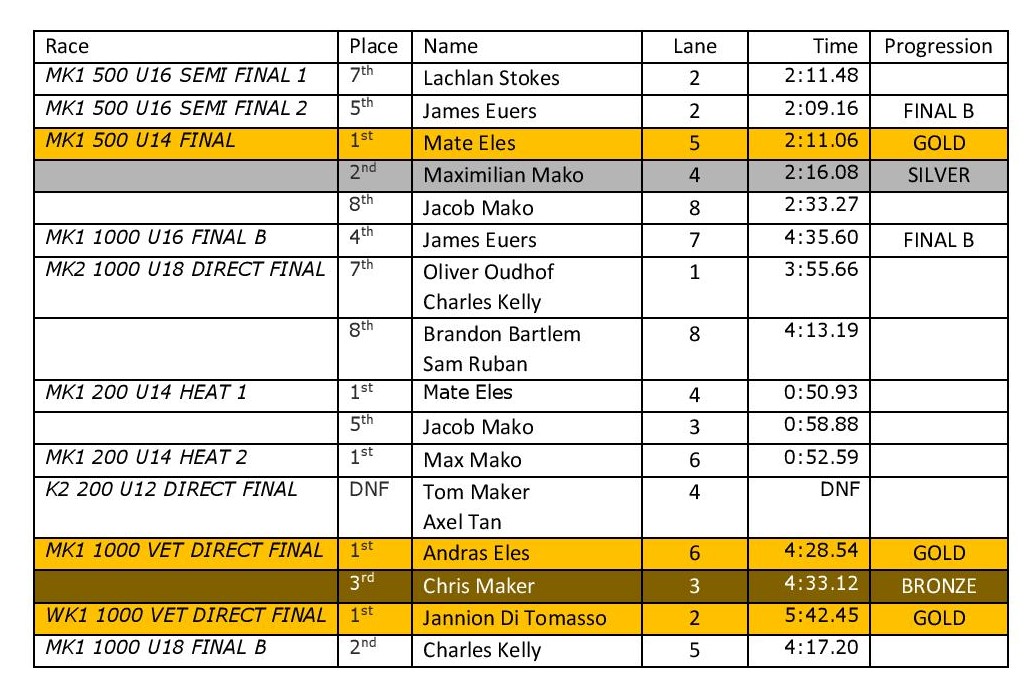 | Race | Place | Name | Lane | Time | Progression |
|---|---|---|---|---|---|
| MK1 500 U16 SEMI FINAL 1 | 7th | Lachlan Stokes | 2 | 2:11.48 | |
| MK1 500 U16 SEMI FINAL 2 | 5th | James Euers | 2 | 2:09.16 | FINAL B |
| MK1 500 U14 FINAL | 1st | Mate Eles | 5 | 2:11.06 | GOLD |
| | 2nd | Maximilian Mako | 4 | 2:16.08 | SILVER |
| | 8th | Jacob Mako | 8 | 2:33.27 | |
| MK1 1000 U16 FINAL B | 4th | James Euers | 7 | 4:35.60 | FINAL B |
| MK2 1000 U18 DIRECT FINAL | 7th | Oliver Oudhof Charles Kelly | 1 | 3:55.66 | |
| | 8th | Brandon Bartlem Sam Ruban | 8 | 4:13.19 | |
| MK1 200 U14 HEAT 1 | 1st | Mate Eles | 4 | 0:50.93 | |
| | 5th | Jacob Mako | 3 | 0:58.88 | |
| MK1 200 U14 HEAT 2 | 1st | Max Mako | 6 | 0:52.59 | |
| K2 200 U12 DIRECT FINAL | DNF | Tom Maker Axel Tan | 4 | DNF | |
| MK1 1000 VET DIRECT FINAL | 1st | Andras Eles | 6 | 4:28.54 | GOLD |
| | 3rd | Chris Maker | 3 | 4:33.12 | BRONZE |
| WK1 1000 VET DIRECT FINAL | 1st | Jannion Di Tomasso | 2 | 5:42.45 | GOLD |
| MK1 1000 U18 FINAL B | 2nd | Charles Kelly | 5 | 4:17.20 | |